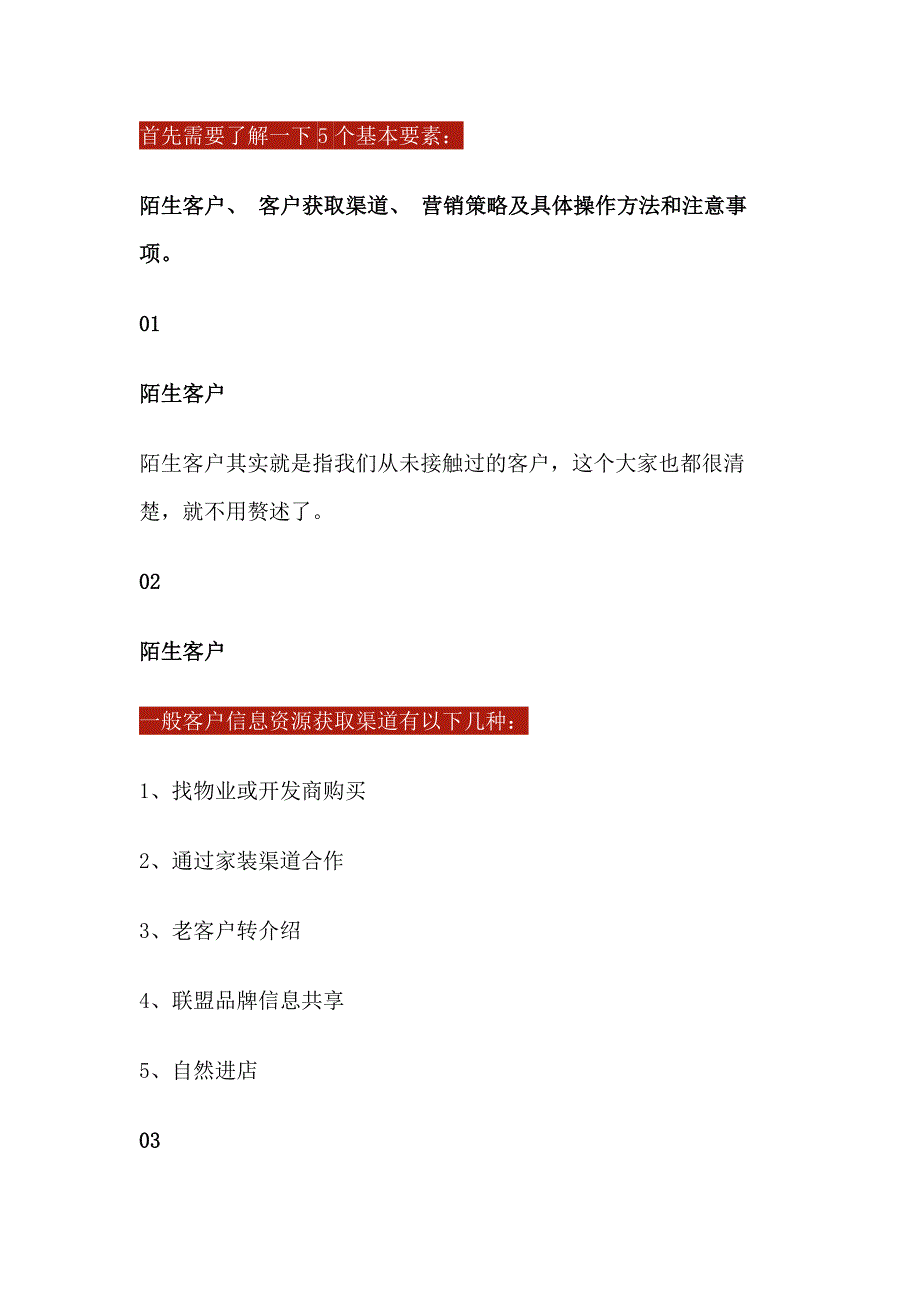 首先需要了解一下5个基本要素：

陌生客户、 客户获取渠道、 营销策略及具体操作方法和注意事项。

01

陌生客户

陌生客户其实就是指我们从未接触过的客户，这个大家也都很清楚，就不用赘述了。

02

陌生客户

一般客户信息资源获取渠道有以下几种：

1、找物业或开发商购买

2、通过家装渠道合作

3、老客户转介绍

4、联盟品牌信息共享

5、自然进店

03